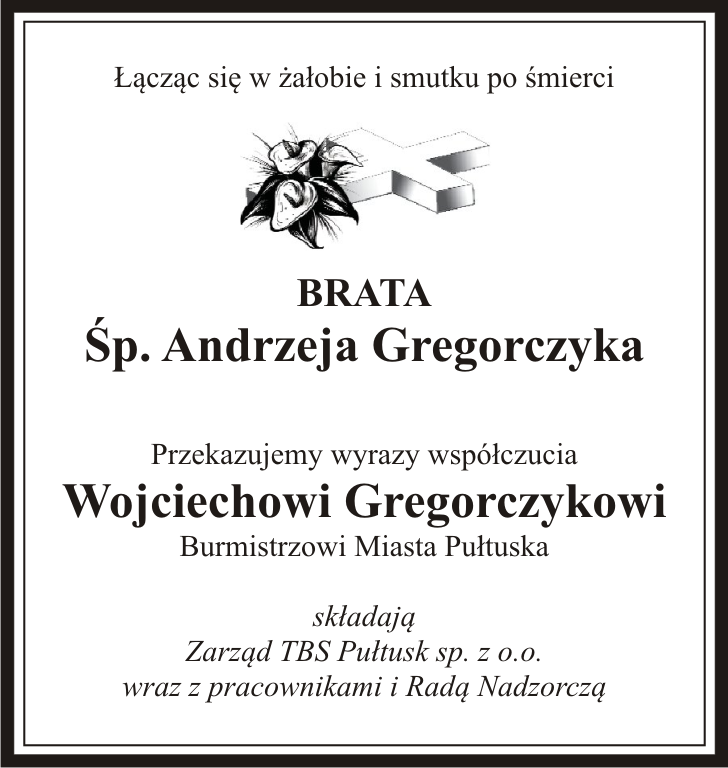 Łącząc się w żałobie i smutku po śmierci

BRATA
Śp. Andrzeja Gregorczyka

Przekazujemy wyrazy współczucia
Wojciechowi Gregorczykowi
Burmistrzowi Miasta Pułtuska

składają
Zarząd TBS Pułtusk sp. z o.o.
wraz z pracownikami i Radą Nadzorczą